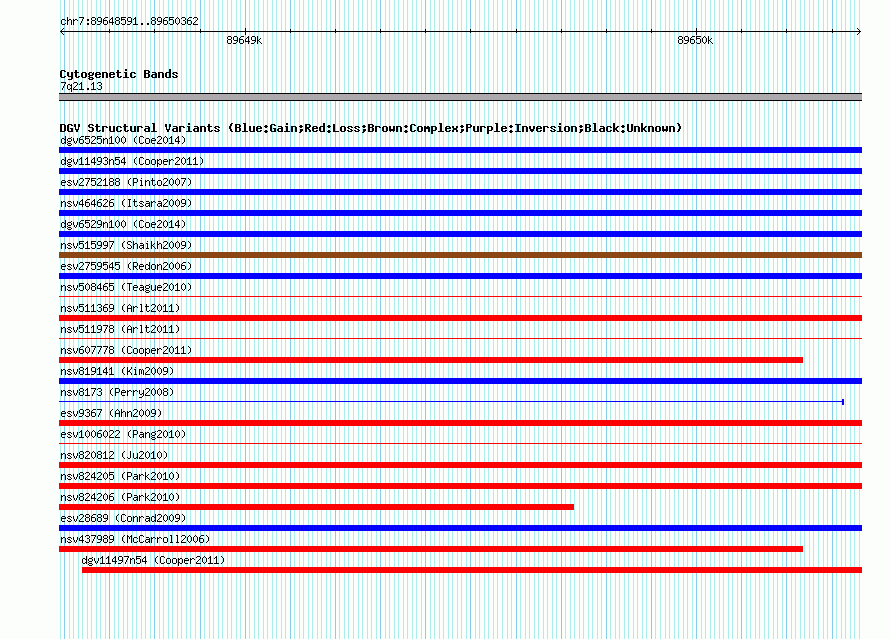 chr7:89648591..89650362

89649k

89650k

Cytogenetic Bands
7q21.13

DGV Structural Variants (Blue:Gain;Red:Loss;Brown:Complex;Purple:Inversion;Black:Unknown)
dgv6525n100 (Coe2014)
dgv11493n54 (Cooper2011)
esv2752188 (Pinto2007)
nsv464626 (Itsara2009)
dgv6529n100 (Coe2014)
nsv515997 (Shaikh2009)
esv2759545 (Redon2006)
nsv508465 (Teague2010)
nsv511369 (Arlt2011)
nsv511978 (Arlt2011)
nsv607778 (Cooper2011)
nsv819141 (Kim2009)
nsv8173 (Perry2008)
esv9367 (Ahn2009)
esv1006022 (Pang2010)
nsv820812 (Ju2010)
nsv824205 (Park2010)
nsv824206 (Park2010)
esv28689 (Conrad2009)
nsv437989 (McCarroll2006)
dgv11497n54 (Cooper2011)